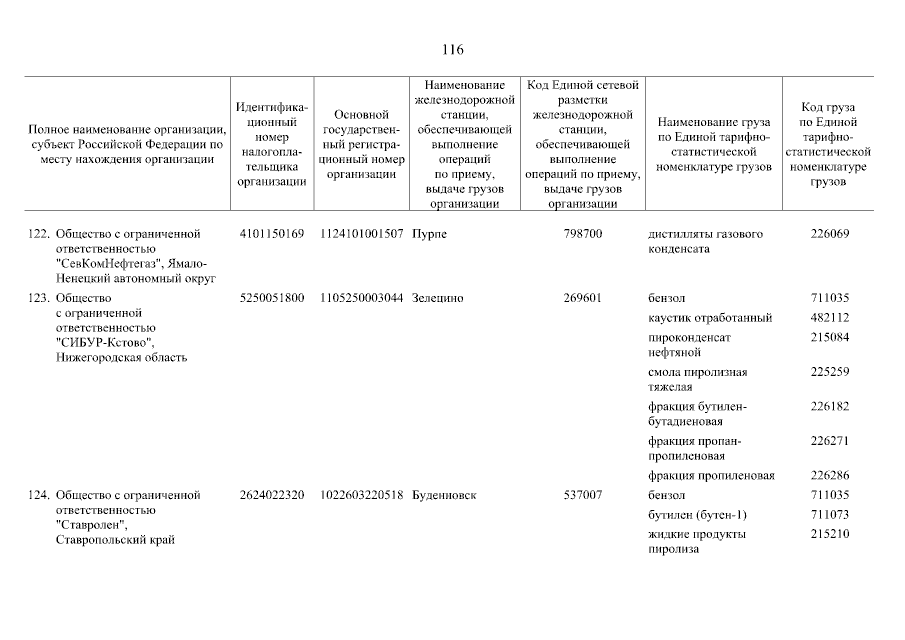 116

| Полное наименование организации, субъект Российской Федерации по месту нахождения организации | Идентификационный номер налогоплательщика организации | Основной государственный регистрационный номер организации | Наименование железнодорожной станции, обеспечивающей выполнение операций по приему, выдаче грузов организации | Код Единой сетевой разметки железнодорожной станции, обеспечивающей выполнение операций по приему, выдаче грузов организации | Наименование груза по Единой тарифно-статистической номенклатуре грузов | Код груза по Единой тарифно-статистической номенклатуре грузов |
|---|---|---|---|---|---|---|
| 122. Общество с ограниченной ответственностью "СевКомНефтегаз", Ямало-Ненецкий автономный округ | 4101150169 | 1124101001507 | Пурпе | 798700 | дистилляты газового конденсата | 226069 |
| 123. Общество с ограниченной ответственностью "СИБУР-Кстово", Нижегородская область | 5250051800 | 1105250003044 | Зелецино | 269601 | бензол | 711035 |
| | | | | | каустик отработанный | 482112 |
| | | | | | пироконденсат нефтяной | 215084 |
| | | | | | смола пиролизная тяжелая | 225259 |
| | | | | | фракция бутилен-бутадиеновая | 226182 |
| | | | | | фракция пропан-пропиленовая | 226271 |
| | | | | | фракция пропиленовая | 226286 |
| 124. Общество с ограниченной ответственностью "Ставролен", Ставропольский край | 2624022320 | 1022603220518 | Буденновск | 537007 | бензол | 711035 |
| | | | | | бутилен (бутен-1) | 711073 |
| | | | | | жидкие продукты пиролиза | 215210 |